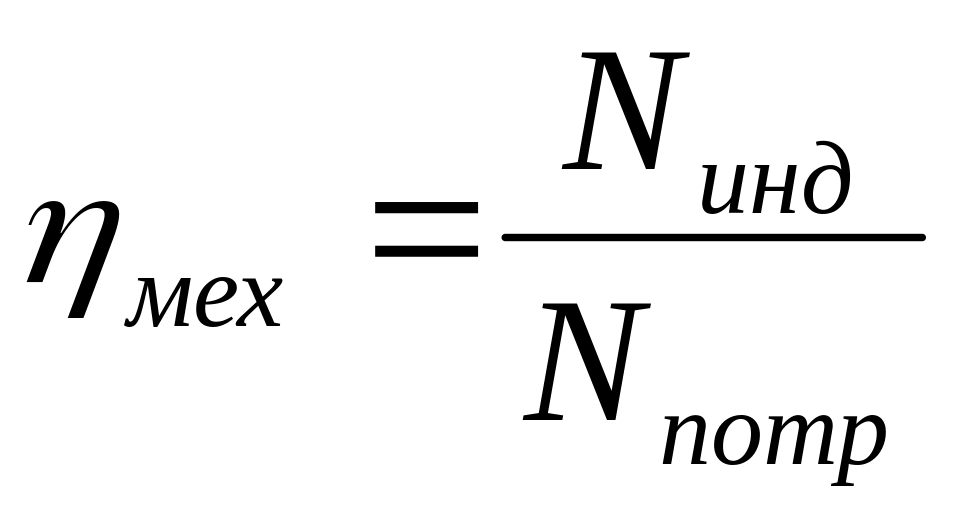 $\eta_{мех} = \frac{N_{инд}}{N_{потр}}$